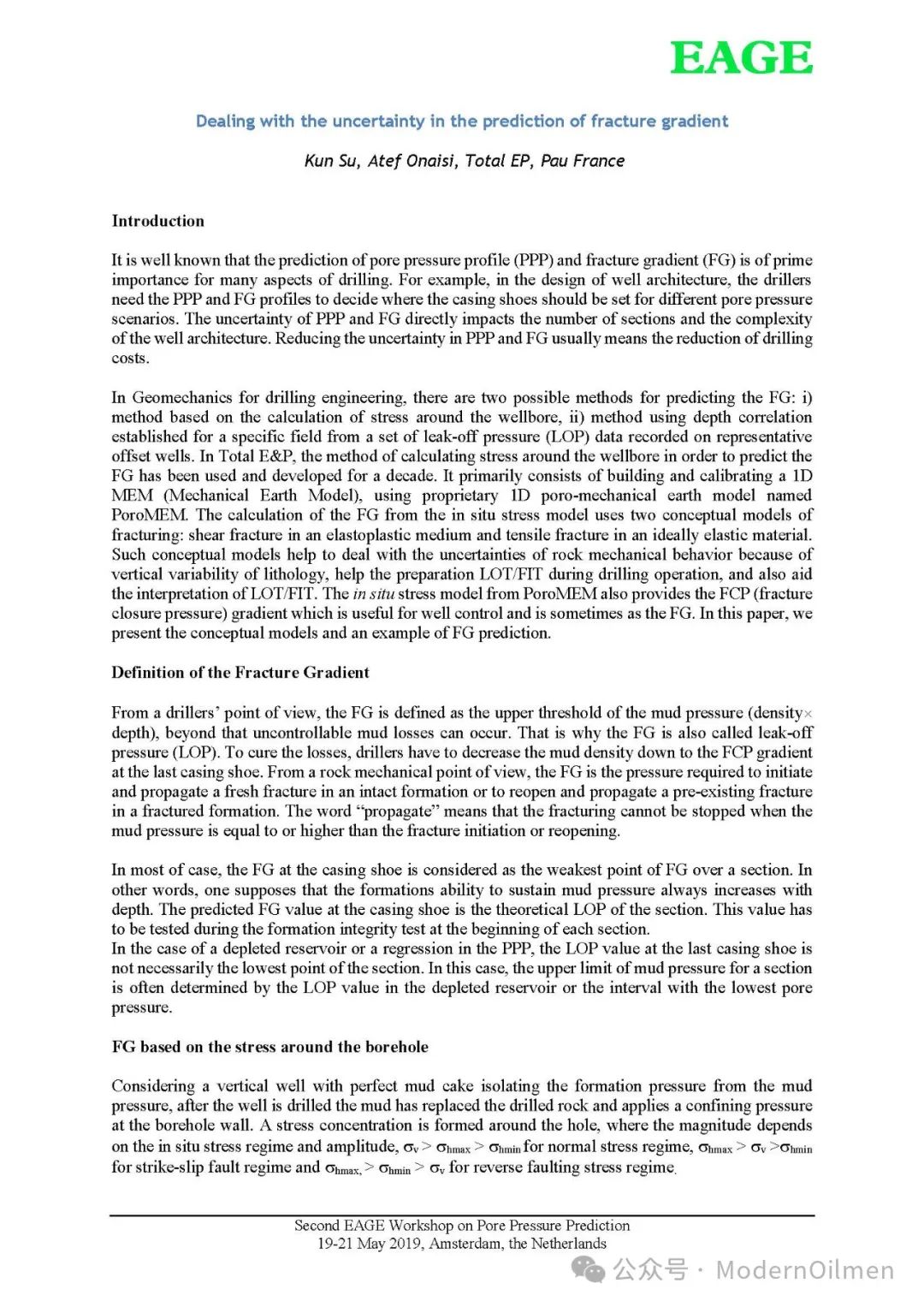 EAGE

Dealing with the uncertainty in the prediction of fracture gradient

Kun Su, Atef Onaisi, Total EP, Pau France

Introduction

It is well known that the prediction of pore pressure profile (PPP) and fracture gradient (FG) is of prime importance for many aspects of drilling. For example, in the design of well architecture, the drillers need the PPP and FG profiles to decide where the casing shoes should be set for different pore pressure scenarios. The uncertainty of PPP and FG directly impacts the number of sections and the complexity of the well architecture. Reducing the uncertainty in PPP and FG usually means the reduction of drilling costs.

In Geomechanics for drilling engineering, there are two possible methods for predicting the FG: i) method based on the calculation of stress around the wellbore, ii) method using depth correlation established for a specific field from a set of leak-off pressure (LOP) data recorded on representative offset wells. In Total E&P, the method of calculating stress around the wellbore in order to predict the FG has been used and developed for a decade. It primarily consists of building and calibrating a 1D MEM (Mechanical Earth Model), using proprietary 1D poro-mechanical earth model named PoroMEM. The calculation of the FG from the in situ stress model uses two conceptual models of fracturing: shear fracture in an elastoplastic medium and tensile fracture in an ideally elastic material. Such conceptual models help to deal with the uncertainties of rock mechanical behavior because of vertical variability of lithology, help the preparation LOT/FIT during drilling operation, and also aid the interpretation of LOT/FIT. The in situ stress model from PoroMEM also provides the FCP (fracture closure pressure) gradient which is useful for well control and is sometimes as the FG. In this paper, we present the conceptual models and an example of FG prediction.

Definition of the Fracture Gradient

From a drillers' point of view, the FG is defined as the upper threshold of the mud pressure (density× depth), beyond that uncontrollable mud losses can occur. That is why the FG is also called leak-off pressure (LOP). To cure the losses, drillers have to decrease the mud density down to the FCP gradient at the last casing shoe. From a rock mechanical point of view, the FG is the pressure required to initiate and propagate a fresh fracture in an intact formation or to reopen and propagate a pre-existing fracture in a fractured formation. The word "propagate" means that the fracturing cannot be stopped when the mud pressure is equal to or higher than the fracture initiation or reopening.

In most of case, the FG at the casing shoe is considered as the weakest point of FG over a section. In other words, one supposes that the formations ability to sustain mud pressure always increases with depth. The predicted FG value at the casing shoe is the theoretical LOP of the section. This value has to be tested during the formation integrity test at the beginning of each section.
In the case of a depleted reservoir or a regression in the PPP, the LOP value at the last casing shoe is not necessarily the lowest point of the section. In this case, the upper limit of mud pressure for a section is often determined by the LOP value in the depleted reservoir or the interval with the lowest pore pressure.

FG based on the stress around the borehole

Considering a vertical well with perfect mud cake isolating the formation pressure from the mud pressure, after the well is drilled the mud has replaced the drilled rock and applies a confining pressure at the borehole wall. A stress concentration is formed around the hole, where the magnitude depends on the in situ stress regime and amplitude, $\sigma_v > \sigma_{hmax} > \sigma_{hmin}$ for normal stress regime, $\sigma_{hmax} > \sigma_v > \sigma_{hmin}$ for strike-slip fault regime and $\sigma_{hmax,} > \sigma_{hmin} > \sigma_v$ for reverse faulting stress regime.

Second EAGE Workshop on Pore Pressure Prediction
19-21 May 2019, Amsterdam, the Netherlands

公众号 · ModernOilmen